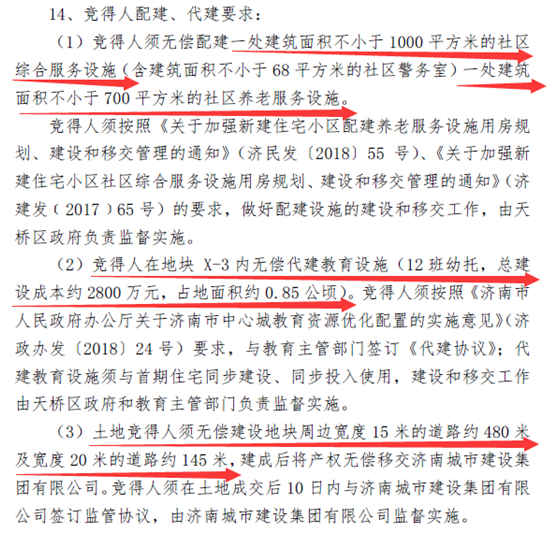 14、竞得人配建、代建要求：

（1）竞得人须无偿配建一处建筑面积不小于 1000 平方米的社区综合服务设施（含建筑面积不小于 68 平方米的社区警务室）一处建筑面积不小于 700 平方米的社区养老服务设施。

竞得人须按照《关于加强新建住宅小区配建养老服务设施用房规划、建设和移交管理的通知》（济民发〔2018〕55 号）、《关于加强新建住宅小区社区综合服务设施用房规划、建设和移交管理的通知》（济建发（2017）65 号）的要求，做好配建设施的建设和移交工作，由天桥区政府负责监督实施。

（2）竞得人在地块 X-3 内无偿代建教育设施（12 班幼托，总建设成本约 2800 万元，占地面积约 0.85 公顷）。竞得人须按照《济南市人民政府办公厅关于济南市中心城教育资源优化配置的实施意见》（济政办发〔2018〕24 号）要求，与教育主管部门签订《代建协议》；代建教育设施须与首期住宅同步建设、同步投入使用，建设和移交工作由天桥区政府和教育主管部门负责监督实施。

（3）土地竞得人须无偿建设地块周边宽度 15 米的道路约 480 米及宽度 20 米的道路约 145 米，建成后将产权无偿移交济南城市建设集团有限公司。竞得人须在土地成交后 10 日内与济南城市建设集团有限公司签订监管协议，由济南城市建设集团有限公司监督实施。